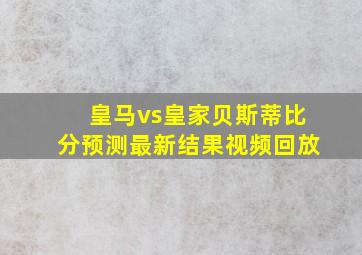 皇马vs皇家贝斯蒂比分预测最新结果视频回放